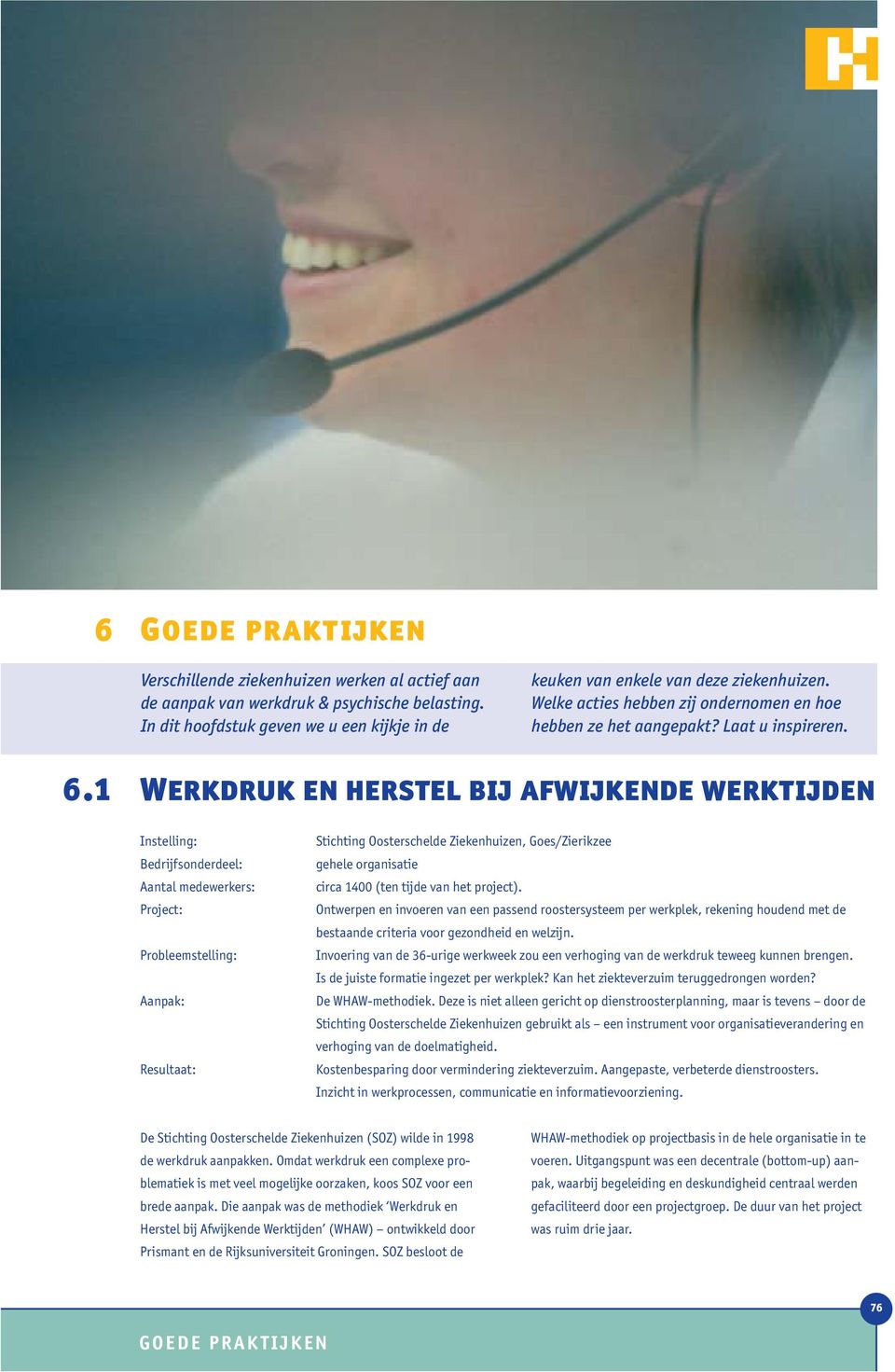 6 GOEDE PRAKTIJKEN

Verschillende ziekenhuizen werken al actief aan de aanpak van werkdruk & psychische belasting. In dit hoofdstuk geven we u een kijkje in de

keuken van enkele van deze ziekenhuizen. Welke acties hebben zij ondernomen en hoe hebben ze het aangepakt? Laat u inspireren.

6.1 WERKDRUK EN HERSTEL BIJ AFWIJKENDE WERKTIJDEN

| | |
|---|---|
| Instelling: | Stichting Oosterschelde Ziekenhuizen, Goes/Zierikzee |
| Bedrijfsonderdeel: | gehele organisatie |
| Aantal medewerkers: | circa 1400 (ten tijde van het project). |
| Project: | Ontwerpen en invoeren van een passend roostersysteem per werkplek, rekening houdend met de bestaande criteria voor gezondheid en welzijn. |
| Probleemstelling: | Invoering van de 36-urige werkweek zou een verhoging van de werkdruk teweeg kunnen brengen. Is de juiste formatie ingezet per werkplek? Kan het ziekteverzuim teruggedrongen worden? |
| Aanpak: | De WHAW-methodiek. Deze is niet alleen gericht op dienstroosterplanning, maar is tevens – door de Stichting Oosterschelde Ziekenhuizen gebruikt als – een instrument voor organisatieverandering en verhoging van de doelmatigheid. |
| Resultaat: | Kostenbesparing door vermindering ziekteverzuim. Aangepaste, verbeterde dienstroosters. Inzicht in werkprocessen, communicatie en informatievoorziening. |

De Stichting Oosterschelde Ziekenhuizen (SOZ) wilde in 1998 de werkdruk aanpakken. Omdat werkdruk een complexe problematiek is met veel mogelijke oorzaken, koos SOZ voor een brede aanpak. Die aanpak was de methodiek 'Werkdruk en Herstel bij Afwijkende Werktijden' (WHAW) – ontwikkeld door Prismant en de Rijksuniversiteit Groningen. SOZ besloot de

WHAW-methodiek op projectbasis in de hele organisatie in te voeren. Uitgangspunt was een decentrale (bottom-up) aanpak, waarbij begeleiding en deskundigheid centraal werden gefaciliteerd door een projectgroep. De duur van het project was ruim drie jaar.

76

GOEDE PRAKTIJKEN